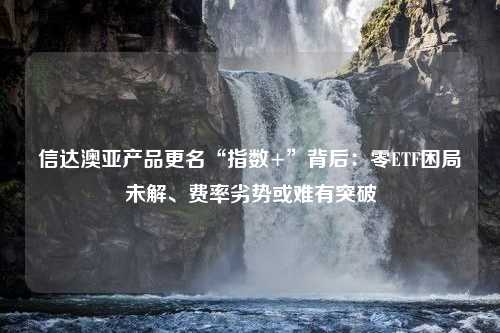 信达澳亚产品更名“指数+”背后：零ETF困局未解、费率劣势或难有突破